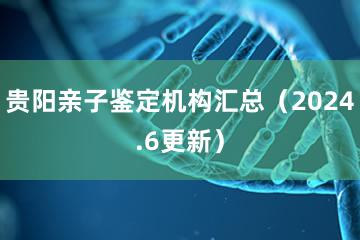 贵阳亲子鉴定机构汇总（2024.6更新）